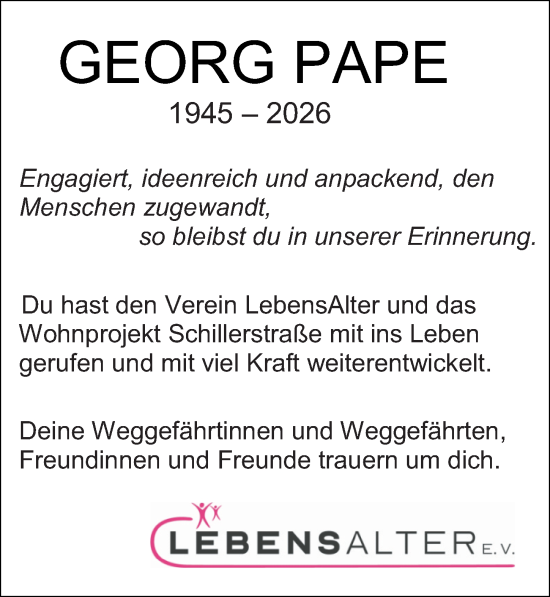 GEORG PAPE
1945 – 2026

Engagiert, ideenreich und anpackend, den Menschen zugewandt,
so bleibst du in unserer Erinnerung.

Du hast den Verein LebensAlter und das Wohnprojekt Schillerstraße mit ins Leben gerufen und mit viel Kraft weiterentwickelt.

Deine Weggefährtinnen und Weggefährten, Freundinnen und Freunde trauern um dich.

LEBENSALTER E.V.